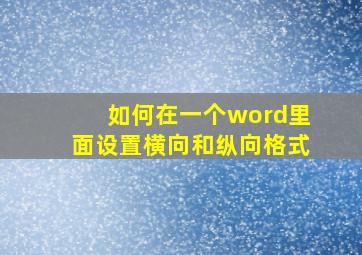 如何在一个word里面设置横向和纵向格式